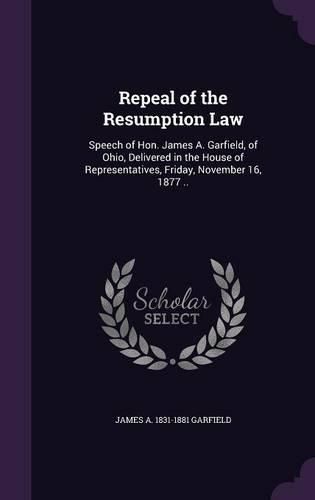 Repeal of the Resumption Law

Speech of Hon. James A. Garfield, of Ohio, Delivered in the House of Representatives, Friday, November 16, 1877 ..

Scholar SELECT

JAMES A. 1831-1881 GARFIELD